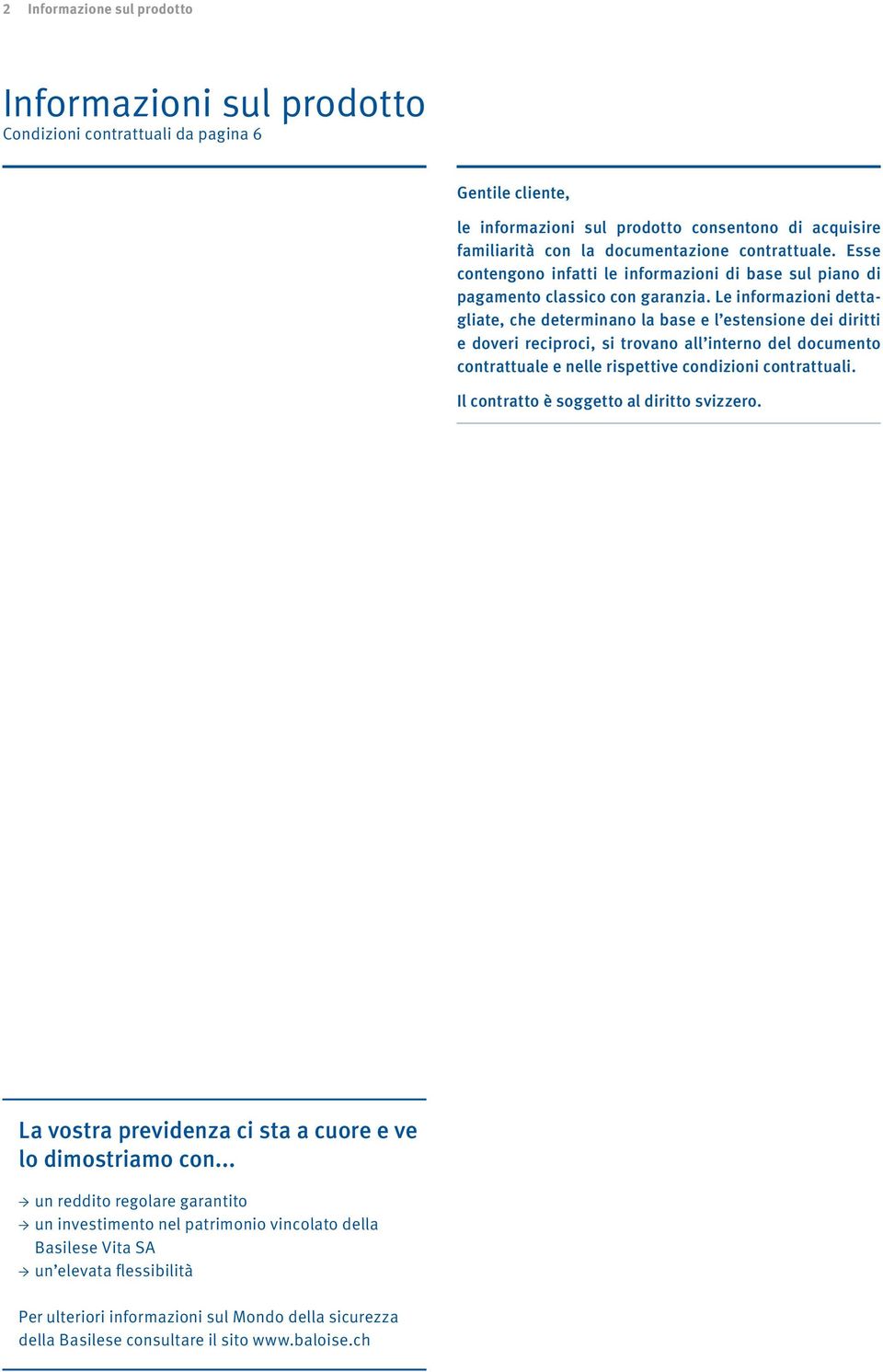 2 Informazione sul prodotto

Informazioni sul prodotto
Condizioni contrattuali da pagina 6

Gentile cliente,

le informazioni sul prodotto consentono di acquisire familiarità con la documentazione contrattuale. Esse contengono infatti le informazioni di base sul piano di pagamento classico con garanzia. Le informazioni dettagliate, che determinano la base e l'estensione dei diritti e doveri reciproci, si trovano all'interno del documento contrattuale e nelle rispettive condizioni contrattuali.

Il contratto è soggetto al diritto svizzero.

La vostra previdenza ci sta a cuore e ve lo dimostriamo con...

→ un reddito regolare garantito
→ un investimento nel patrimonio vincolato della Basilese Vita SA
→ un'elevata flessibilità

Per ulteriori informazioni sul Mondo della sicurezza della Basilese consultare il sito www.baloise.ch